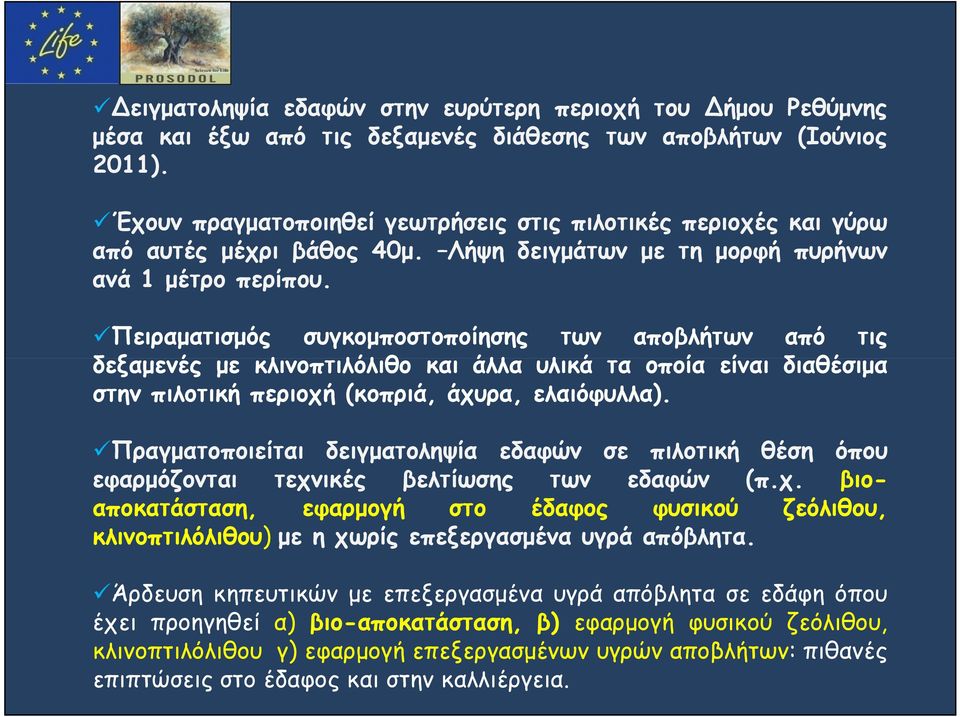 Life

PROSODOL

✓Δειγματοληψία εδαφών στην ευρύτερη περιοχή του Δήμου Ρεθύμνης μέσα και έξω από τις δεξαμενές διάθεσης των αποβλήτων (Ιούνιος 2011).

✓Έχουν πραγματοποιηθεί γεωτρήσεις στις πιλοτικές περιοχές και γύρω από αυτές μέχρι βάθος 40μ. –Λήψη δειγμάτων με τη μορφή πυρήνων ανά 1 μέτρο περίπου.

✓Πειραματισμός συγκομποστοποίησης των αποβλήτων από τις δεξαμενές με κλινοπτιλόλιθο και άλλα υλικά τα οποία είναι διαθέσιμα στην πιλοτική περιοχή (κοπριά, άχυρα, ελαιόφυλλα).

✓Πραγματοποιείται δειγματοληψία εδαφών σε πιλοτική θέση όπου εφαρμόζονται τεχνικές βελτίωσης των εδαφών (π.χ. βιο-αποκατάσταση, εφαρμογή στο έδαφος φυσικού ζεόλιθου, κλινοπτιλόλιθου) με η χωρίς επεξεργασμένα υγρά απόβλητα.

✓Άρδευση κηπευτικών με επεξεργασμένα υγρά απόβλητα σε εδάφη όπου έχει προηγηθεί α) βιο-αποκατάσταση, β) εφαρμογή φυσικού ζεόλιθου, κλινοπτιλόλιθου γ) εφαρμογή επεξεργασμένων υγρών αποβλήτων: πιθανές επιπτώσεις στο έδαφος και στην καλλιέργεια.